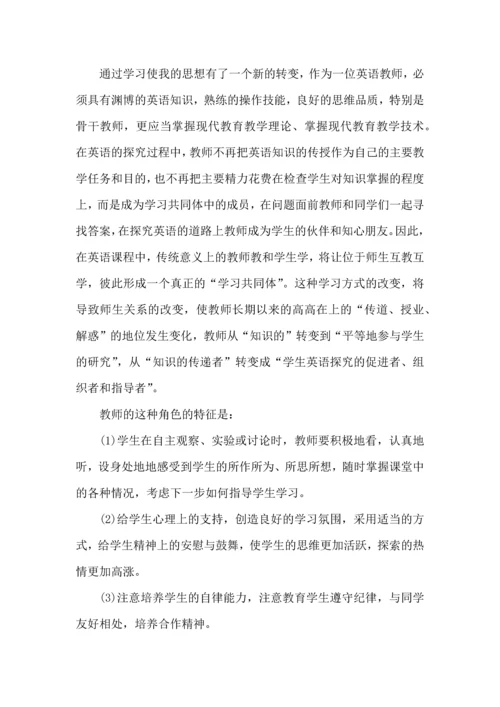 通过学习使我的思想有了一个新的转变，作为一位英语教师，必须具有渊博的英语知识，熟练的操作技能，良好的思维品质，特别是骨干教师，更应当掌握现代教育教学理论、掌握现代教育教学技术。在英语的探究过程中，教师不再把英语知识的传授作为自己的主要教学任务和目的，也不再把主要精力花费在检查学生对知识掌握的程度上，而是成为学习共同体中的成员，在问题面前教师和同学们一起寻找答案，在探究英语的道路上教师成为学生的伙伴和知心朋友。因此，在英语课程中，传统意义上的教师教和学生学，将让位于师生互教互学，彼此形成一个真正的“学习共同体”。这种学习方式的改变，将导致师生关系的改变，使教师长期以来的高高在上的“传道、授业、解惑”的地位发生变化，教师从“知识的”转变到“平等地参与学生的研究”，从“知识的传递者”转变成“学生英语探究的促进者、组织者和指导者”。

教师的这种角色的特征是：

(1)学生在自主观察、实验或讨论时，教师要积极地看，认真地听，设身处地地感受到学生的所作所为、所思所想，随时掌握课堂中的各种情况，考虑下一步如何指导学生学习。

(2)给学生心理上的支持，创造良好的学习氛围，采用适当的方式，给学生精神上的安慰与鼓舞，使学生的思维更加活跃，探索的热情更加高涨。

(3)注意培养学生的自律能力，注意教育学生遵守纪律，与同学友好相处，培养合作精神。